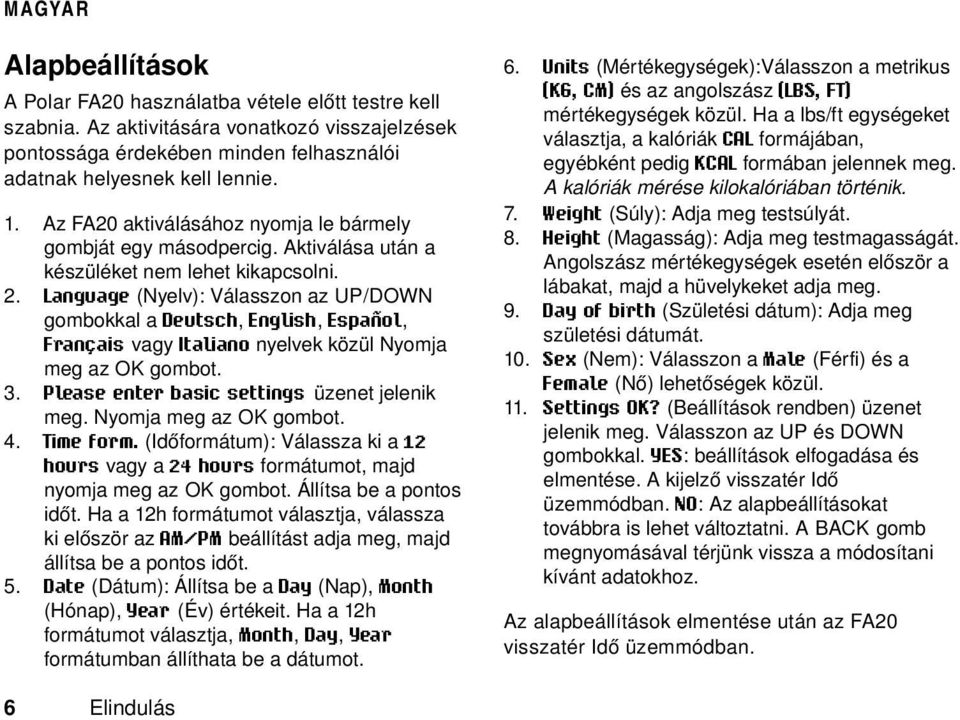 MAGYAR

Alapbeállítások

A Polar FA20 használatba vétele előtt testre kell szabnia. Az aktivitására vonatkozó visszajelzések pontossága érdekében minden felhasználói adatnak helyesnek kell lennie.

1. Az FA20 aktiválásához nyomja le bármely gombját egy másodpercig. Aktiválása után a készüléket nem lehet kikapcsolni.
2. Language (Nyelv): Válasszon az UP/DOWN gombokkal a Deutsch, English, Español, Français vagy Italiano nyelvek közül Nyomja meg az OK gombot.
3. Please enter basic settings üzenet jelenik meg. Nyomja meg az OK gombot.
4. Time form. (Időformátum): Válassza ki a 12 hours vagy a 24 hours formátumot, majd nyomja meg az OK gombot. Állítsa be a pontos időt. Ha a 12h formátumot választja, válassza ki először az AM/PM beállítást adja meg, majd állítsa be a pontos időt.
5. Date (Dátum): Állítsa be a Day (Nap), Month (Hónap), Year (Év) értékeit. Ha a 12h formátumot választja, Month, Day, Year formátumban állíthata be a dátumot.
6. Units (Mértékegységek):Válasszon a metrikus (KG, CM) és az angolszász (LBS, FT) mértékegységek közül. Ha a lbs/ft egységeket választja, a kalóriák CAL formájában, egyébként pedig KCAL formában jelennek meg. A kalóriák mérése kilokalóriában történik.
7. Weight (Súly): Adja meg testsúlyát.
8. Height (Magasság): Adja meg testmagasságát. Angolszász mértékegységek esetén először a lábakat, majd a hüvelykeket adja meg.
9. Day of birth (Születési dátum): Adja meg születési dátumát.
10. Sex (Nem): Válasszon a Male (Férfi) és a Female (Nő) lehetőségek közül.
11. Settings OK? (Beállítások rendben) üzenet jelenik meg. Válasszon az UP és DOWN gombokkal. YES: beállítások elfogadása és elmentése. A kijelző visszatér Idő üzemmódban. NO: Az alapbeállításokat továbbra is lehet változtatni. A BACK gomb megnyomásával térjünk vissza a módosítani kívánt adatokhoz.

Az alapbeállítások elmentése után az FA20 visszatér Idő üzemmódban.

6 Elindulás